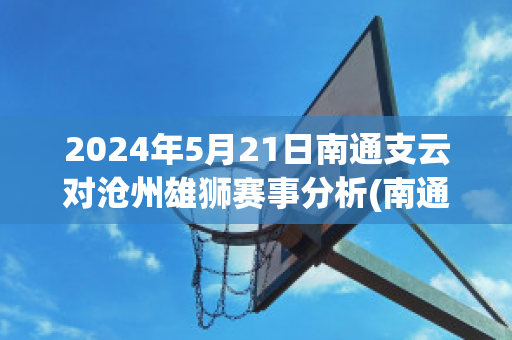 2024年5月21日南通支云对沧州雄狮赛事分析(南通